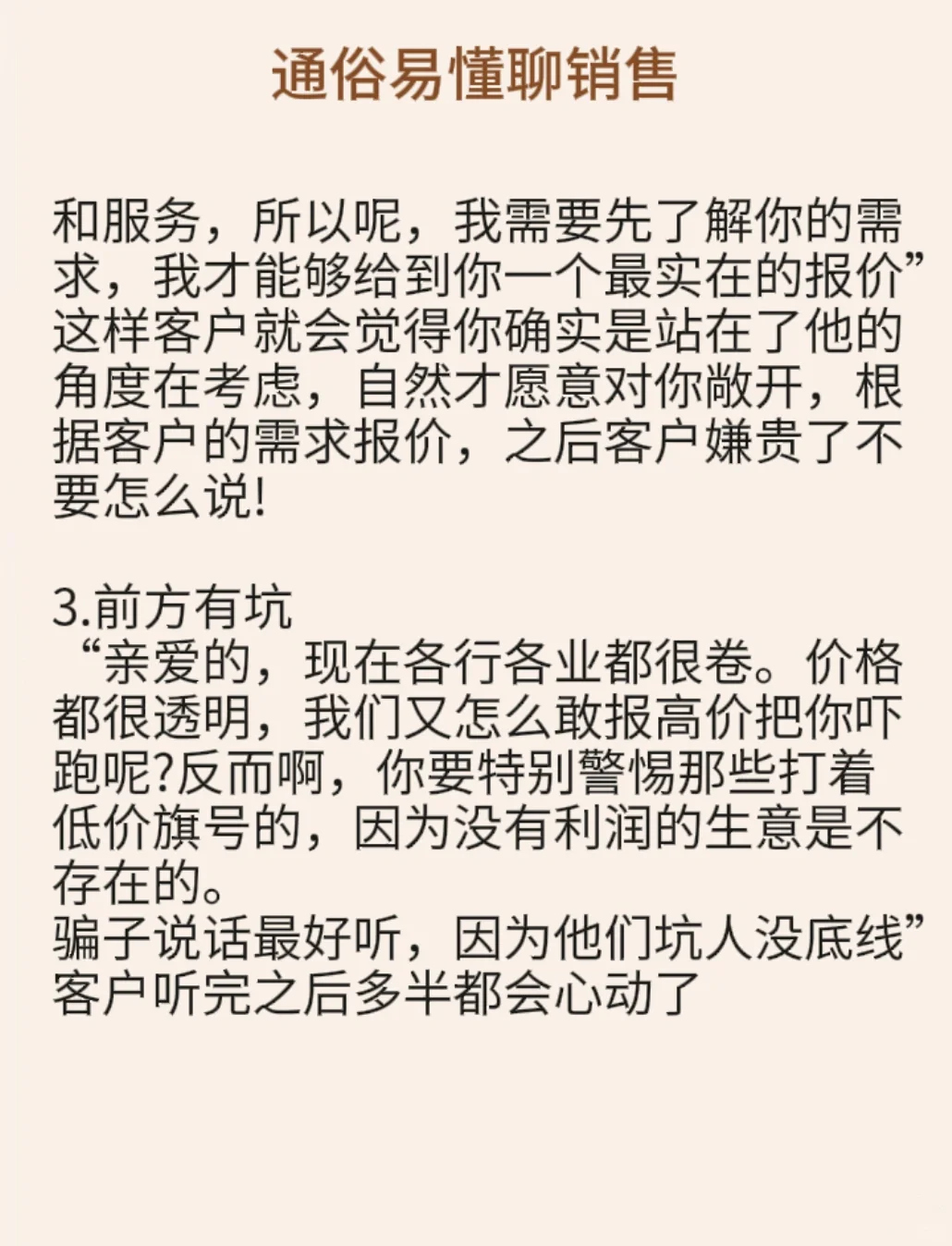 通俗易懂聊销售

和服务，所以呢，我需要先了解你的需求，我才能够给到你一个最实在的报价”这样客户就会觉得你确实是站在了他的角度在考虑，自然才愿意对你敞开，根据客户的需求报价，之后客户嫌贵了不要怎么说!

3.前方有坑
“亲爱的，现在各行各业都很卷。价格都很透明，我们又怎么敢报高价把你吓跑呢?反而啊，你要特别警惕那些打着低价旗号的，因为没有利润的生意是不存在的。
骗子说话最好听，因为他们坑人没底线”客户听完之后多半都会心动了